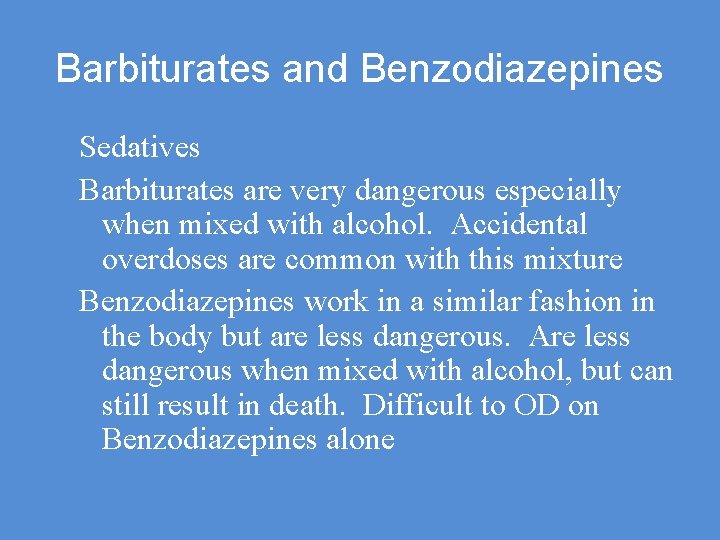 Barbiturates and Benzodiazepines

Sedatives

Barbiturates are very dangerous especially when mixed with alcohol.  Accidental overdoses are common with this mixture

Benzodiazepines work in a similar fashion in the body but are less dangerous.  Are less dangerous when mixed with alcohol, but can still result in death.  Difficult to OD on Benzodiazepines alone